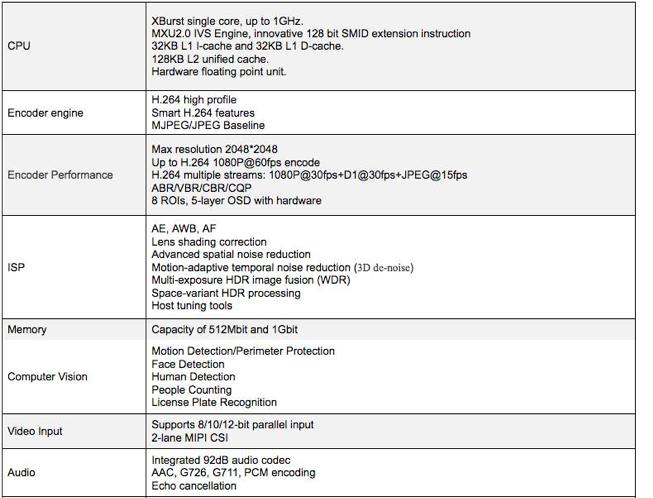 | | |
|---|---|
| CPU | XBurst single core, up to 1GHz.<br>MXU2.0 IVS Engine, innovative 128 bit SMID extension instruction<br>32KB L1 I-cache and 32KB L1 D-cache.<br>128KB L2 unified cache.<br>Hardware floating point unit. |
| Encoder engine | H.264 high profile<br>Smart H.264 features<br>MJPEG/JPEG Baseline |
| Encoder Performance | Max resolution 2048*2048<br>Up to H.264 1080P@60fps encode<br>H.264 multiple streams: 1080P@30fps+D1@30fps+JPEG@15fps<br>ABR/VBR/CBR/CQP<br>8 ROIs, 5-layer OSD with hardware |
| ISP | AE, AWB, AF<br>Lens shading correction<br>Advanced spatial noise reduction<br>Motion-adaptive temporal noise reduction (3D de-noise)<br>Multi-exposure HDR image fusion (WDR)<br>Space-variant HDR processing<br>Host tuning tools |
| Memory | Capacity of 512Mbit and 1Gbit |
| Computer Vision | Motion Detection/Perimeter Protection<br>Face Detection<br>Human Detection<br>People Counting<br>License Plate Recognition |
| Video Input | Supports 8/10/12-bit parallel input<br>2-lane MIPI CSI |
| Audio | Integrated 92dB audio codec<br>AAC, G726, G711, PCM encoding<br>Echo cancellation |